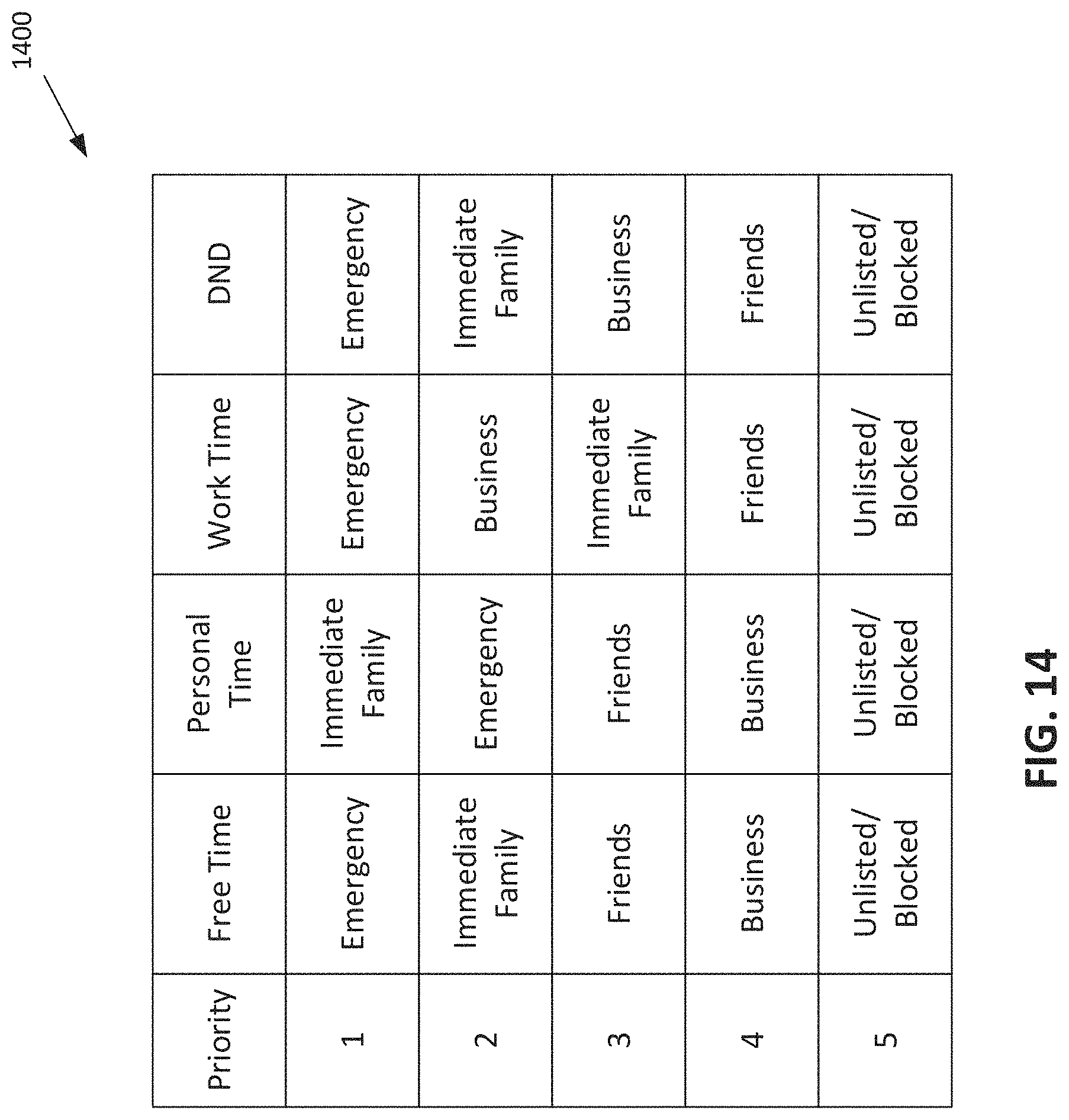 1400

| Priority | Free Time | Personal Time | Work Time | DND |
|---|---|---|---|---|
| 1 | Emergency | Immediate Family | Emergency | Emergency |
| 2 | Immediate Family | Emergency | Business | Immediate Family |
| 3 | Friends | Friends | Immediate Family | Business |
| 4 | Business | Business | Friends | Friends |
| 5 | Unlisted/ Blocked | Unlisted/ Blocked | Unlisted/ Blocked | Unlisted/ Blocked |

FIG. 14